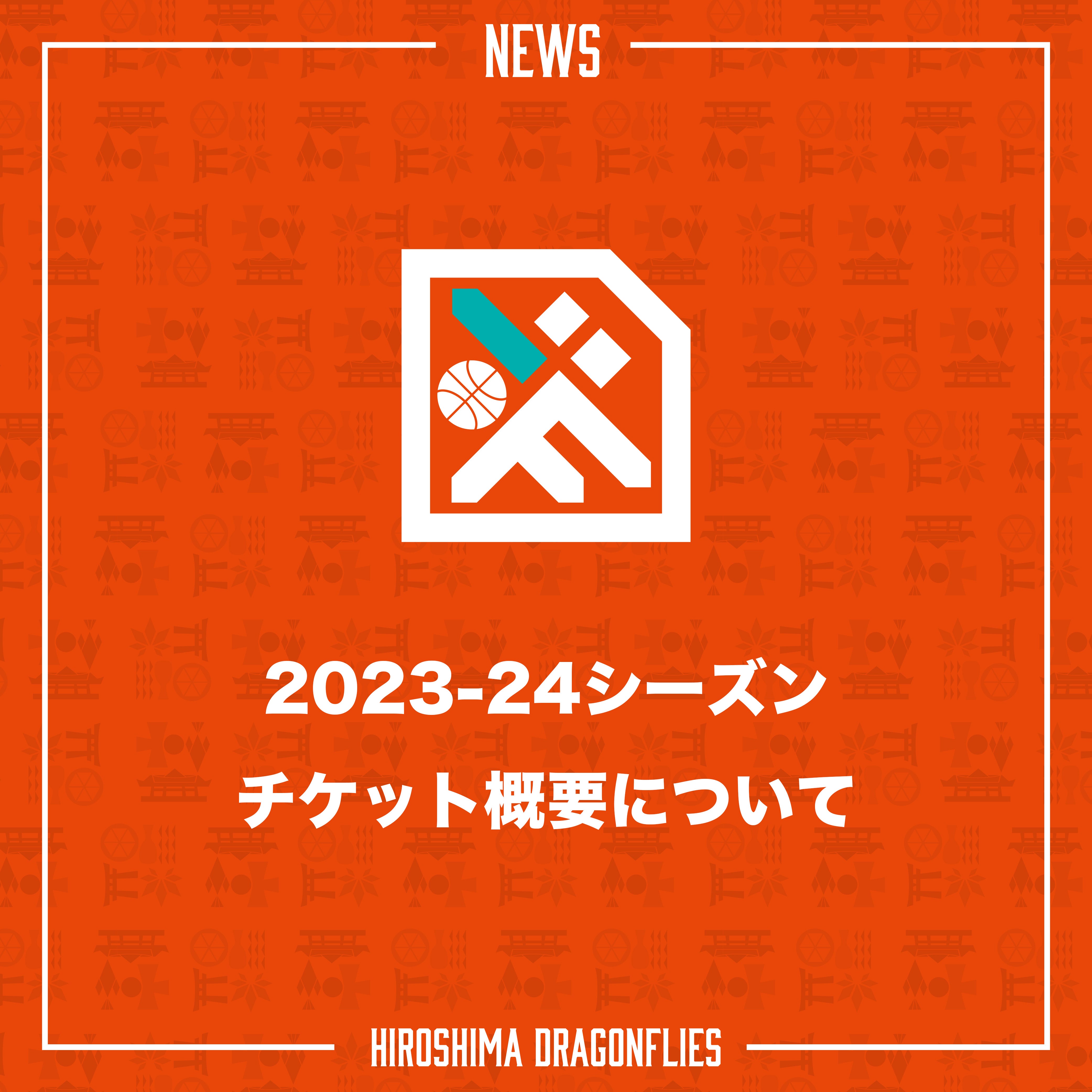 NEWS

2023-24シーズン
チケット概要について

HIROSHIMA DRAGONFLIES